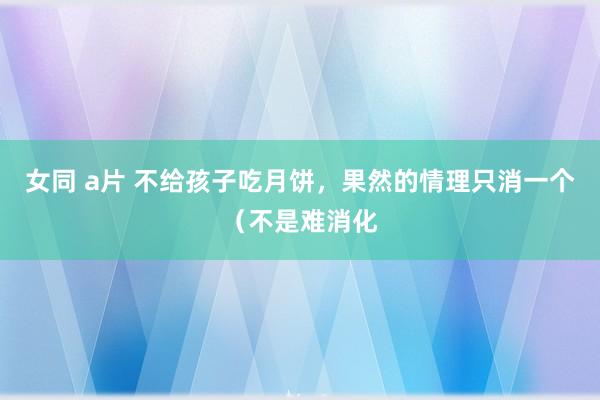 女同 a片 不给孩子吃月饼，果然的情理只消一个（不是难消化